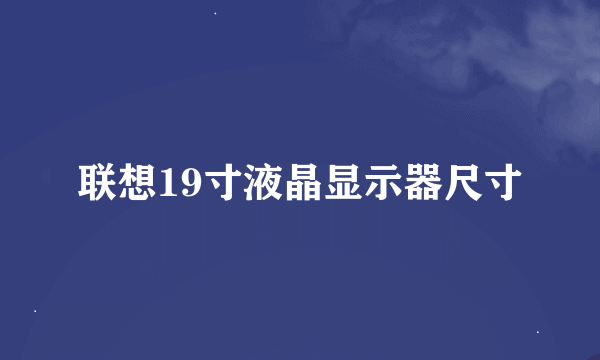 联想19寸液晶显示器尺寸